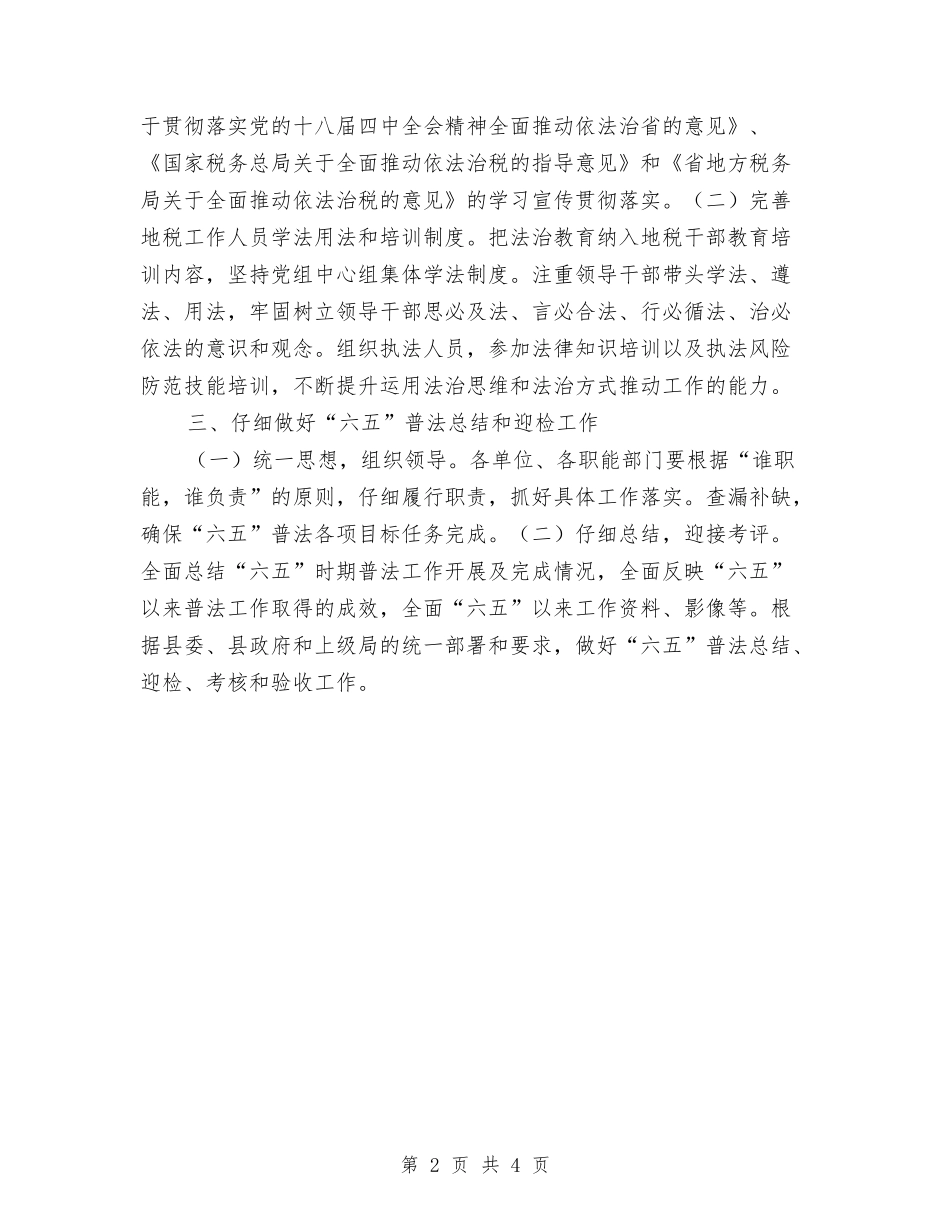 于贯彻落实党的十八届四中全会精神全面推动依法治省的意见》、《国家税务总局关于全面推动依法治税的指导意见》和《省地方税务局关于全面推动依法治税的意见》的学习宣传贯彻落实。（二）完善地税工作人员学法用法和培训制度。把法治教育纳入地税干部教育培训内容，坚持党组中心组集体学法制度。注重领导干部带头学法、遵法、用法，牢固树立领导干部思必及法、言必合法、行必循法、治必依法的意识和观念。组织执法人员，参加法律知识培训以及执法风险防范技能培训，不断提升运用法治思维和法治方式推动工作的能力。

三、仔细做好“六五”普法总结和迎检工作

（一）统一思想，组织领导。各单位、各职能部门要根据“谁职能，谁负责”的原则，仔细履行职责，抓好具体工作落实。查漏补缺，确保“六五”普法各项目标任务完成。（二）仔细总结，迎接考评。全面总结“六五”时期普法工作开展及完成情况，全面反映“六五”以来普法工作取得的成效，全面“六五”以来工作资料、影像等。根据县委、县政府和上级局的统一部署和要求，做好“六五”普法总结、迎检、考核和验收工作。

第 2 页 共 4 页